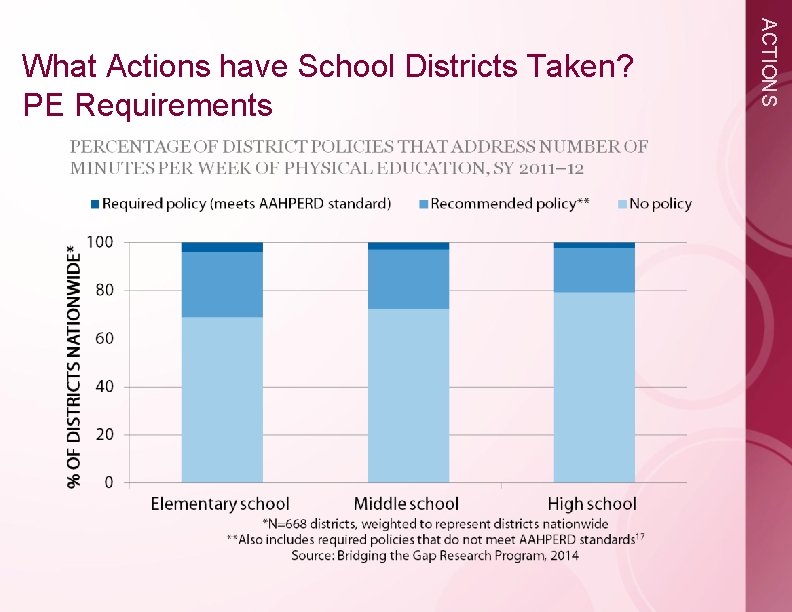 ACTIONS

What Actions have School Districts Taken?
PE Requirements

PERCENTAGE OF DISTRICT POLICIES THAT ADDRESS NUMBER OF MINUTES PER WEEK OF PHYSICAL EDUCATION, SY 2011–12

Required policy (meets AAHPERD standard) Recommended policy** No policy

% OF DISTRICTS NATIONWIDE*

100
80
60
40
20
0

Elementary school Middle school High school

*N=668 districts, weighted to represent districts nationwide
**Also includes required policies that do not meet AAHPERD standards$^{17}$
Source: Bridging the Gap Research Program, 2014